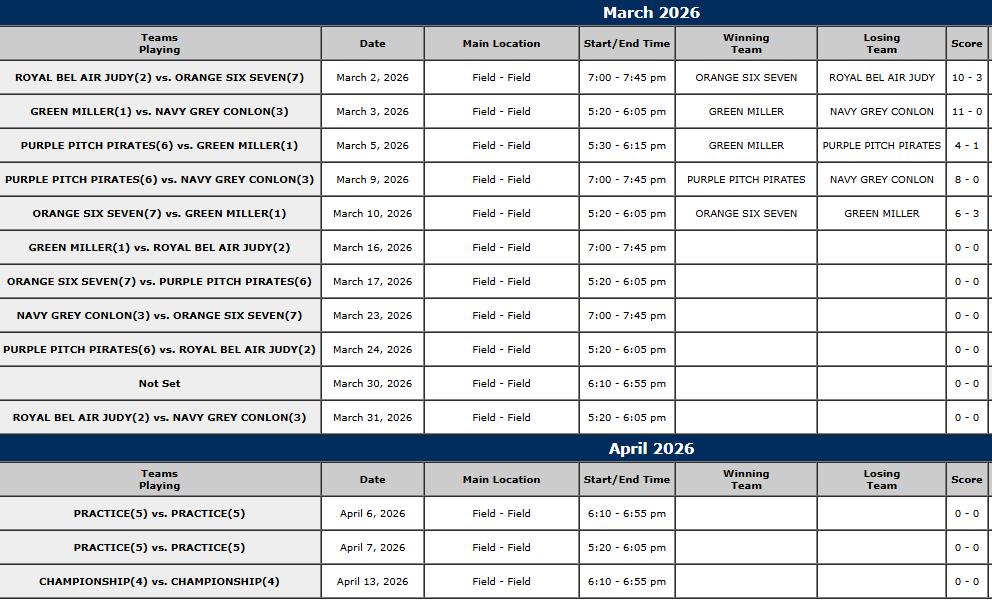 March 2026

| Teams Playing | Date | Main Location | Start/End Time | Winning Team | Losing Team | Score |
|---|---|---|---|---|---|---|
| ROYAL BEL AIR JUDY(2) vs. ORANGE SIX SEVEN(7) | March 2, 2026 | Field - Field | 7:00 - 7:45 pm | ORANGE SIX SEVEN | ROYAL BEL AIR JUDY | 10 - 3 |
| GREEN MILLER(1) vs. NAVY GREY CONLON(3) | March 3, 2026 | Field - Field | 5:20 - 6:05 pm | GREEN MILLER | NAVY GREY CONLON | 11 - 0 |
| PURPLE PITCH PIRATES(6) vs. GREEN MILLER(1) | March 5, 2026 | Field - Field | 5:30 - 6:15 pm | GREEN MILLER | PURPLE PITCH PIRATES | 4 - 1 |
| PURPLE PITCH PIRATES(6) vs. NAVY GREY CONLON(3) | March 9, 2026 | Field - Field | 7:00 - 7:45 pm | PURPLE PITCH PIRATES | NAVY GREY CONLON | 8 - 0 |
| ORANGE SIX SEVEN(7) vs. GREEN MILLER(1) | March 10, 2026 | Field - Field | 5:20 - 6:05 pm | ORANGE SIX SEVEN | GREEN MILLER | 6 - 3 |
| GREEN MILLER(1) vs. ROYAL BEL AIR JUDY(2) | March 16, 2026 | Field - Field | 7:00 - 7:45 pm | | | 0 - 0 |
| ORANGE SIX SEVEN(7) vs. PURPLE PITCH PIRATES(6) | March 17, 2026 | Field - Field | 5:20 - 6:05 pm | | | 0 - 0 |
| NAVY GREY CONLON(3) vs. ORANGE SIX SEVEN(7) | March 23, 2026 | Field - Field | 7:00 - 7:45 pm | | | 0 - 0 |
| PURPLE PITCH PIRATES(6) vs. ROYAL BEL AIR JUDY(2) | March 24, 2026 | Field - Field | 5:20 - 6:05 pm | | | 0 - 0 |
| Not Set | March 30, 2026 | Field - Field | 6:10 - 6:55 pm | | | 0 - 0 |
| ROYAL BEL AIR JUDY(2) vs. NAVY GREY CONLON(3) | March 31, 2026 | Field - Field | 5:20 - 6:05 pm | | | 0 - 0 |

April 2026

| Teams Playing | Date | Main Location | Start/End Time | Winning Team | Losing Team | Score |
|---|---|---|---|---|---|---|
| PRACTICE(5) vs. PRACTICE(5) | April 6, 2026 | Field - Field | 6:10 - 6:55 pm | | | 0 - 0 |
| PRACTICE(5) vs. PRACTICE(5) | April 7, 2026 | Field - Field | 5:20 - 6:05 pm | | | 0 - 0 |
| CHAMPIONSHIP(4) vs. CHAMPIONSHIP(4) | April 13, 2026 | Field - Field | 6:10 - 6:55 pm | | | 0 - 0 |